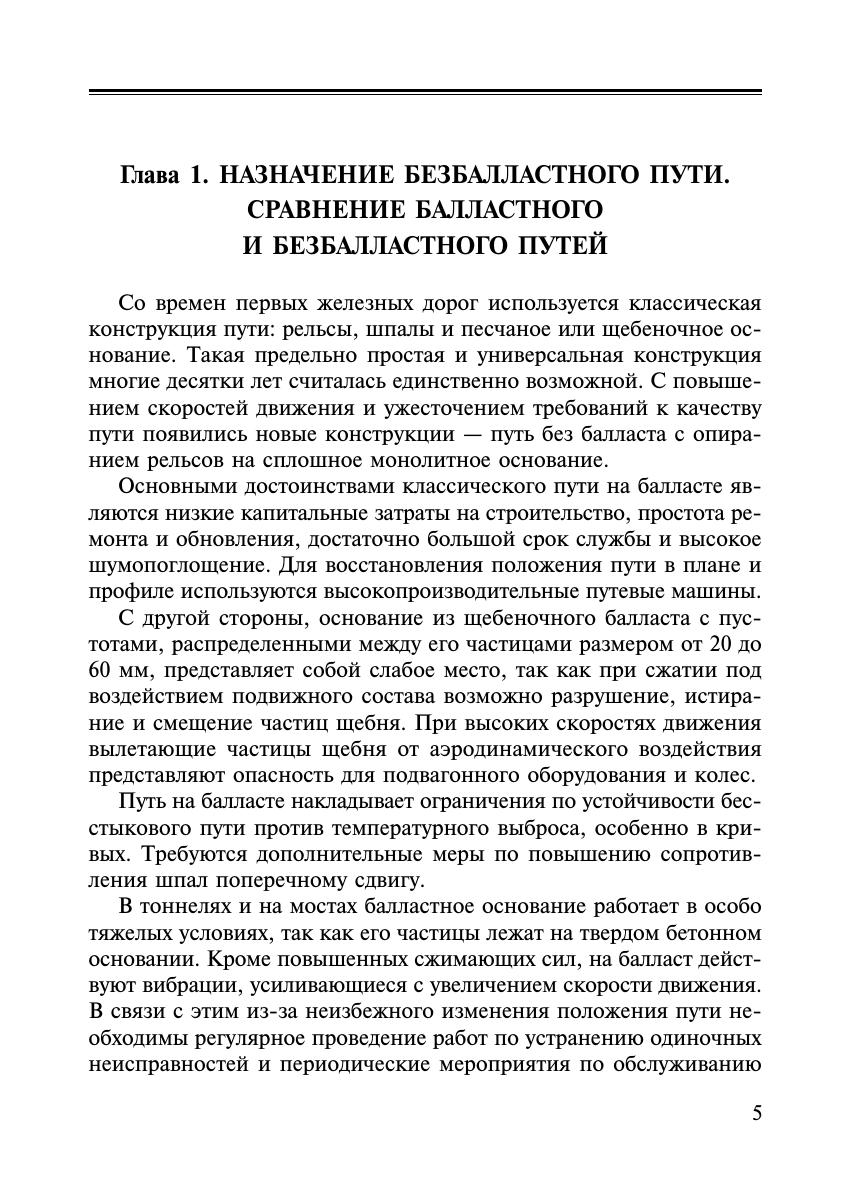 Глава 1. НАЗНАЧЕНИЕ БЕЗБАЛЛАСТНОГО ПУТИ. СРАВНЕНИЕ БАЛЛАСТНОГО И БЕЗБАЛЛАСТНОГО ПУТЕЙ

Со времен первых железных дорог используется классическая конструкция пути: рельсы, шпалы и песчаное или щебеночное основание. Такая предельно простая и универсальная конструкция многие десятки лет считалась единственно возможной. С повышением скоростей движения и ужесточением требований к качеству пути появились новые конструкции — путь без балласта с опиранием рельсов на сплошное монолитное основание.

Основными достоинствами классического пути на балласте являются низкие капитальные затраты на строительство, простота ремонта и обновления, достаточно большой срок службы и высокое шумопоглощение. Для восстановления положения пути в плане и профиле используются высокопроизводительные путевые машины.

С другой стороны, основание из щебеночного балласта с пустотами, распределенными между его частицами размером от 20 до 60 мм, представляет собой слабое место, так как при сжатии под воздействием подвижного состава возможно разрушение, истирание и смещение частиц щебня. При высоких скоростях движения вылетающие частицы щебня от аэродинамического воздействия представляют опасность для подвагонного оборудования и колес.

Путь на балласте накладывает ограничения по устойчивости бесстыкового пути против температурного выброса, особенно в кривых. Требуются дополнительные меры по повышению сопротивления шпал поперечному сдвигу.

В тоннелях и на мостах балластное основание работает в особо тяжелых условиях, так как его частицы лежат на твердом бетонном основании. Кроме повышенных сжимающих сил, на балласт действуют вибрации, усиливающиеся с увеличением скорости движения. В связи с этим из-за неизбежного изменения положения пути необходимы регулярное проведение работ по устранению одиночных неисправностей и периодические мероприятия по обслуживанию

5